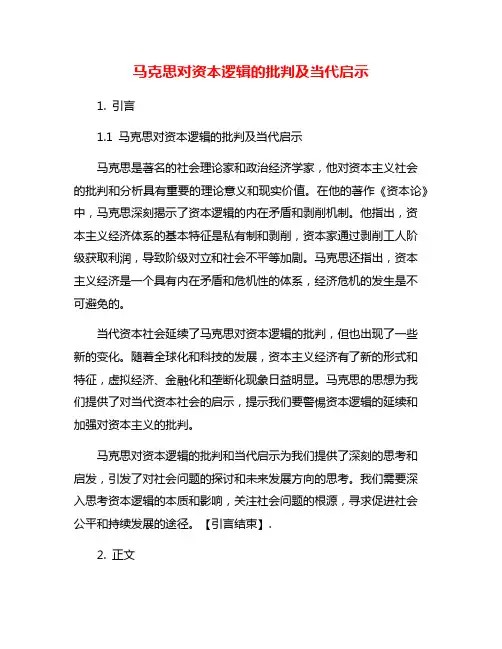 马克思对资本逻辑的批判及当代启示

1. 引言

1.1 马克思对资本逻辑的批判及当代启示

马克思是著名的社会理论家和政治经济学家，他对资本主义社会的批判和分析具有重要的理论意义和现实价值。在他的著作《资本论》中，马克思深刻揭示了资本逻辑的内在矛盾和剥削机制。他指出，资本主义经济体系的基本特征是私有制和剥削，资本家通过剥削工人阶级获取利润，导致阶级对立和社会不平等加剧。马克思还指出，资本主义经济是一个具有内在矛盾和危机性的体系，经济危机的发生是不可避免的。

当代资本社会延续了马克思对资本逻辑的批判，但也出现了一些新的变化。随着全球化和科技的发展，资本主义经济有了新的形式和特征，虚拟经济、金融化和垄断化现象日益明显。马克思的思想为我们提供了对当代资本社会的启示，提示我们要警惕资本逻辑的延续和加强对资本主义的批判。

马克思对资本逻辑的批判和当代启示为我们提供了深刻的思考和启发，引发了对社会问题的探讨和未来发展方向的思考。我们需要深入思考资本逻辑的本质和影响，关注社会问题的根源，寻求促进社会公平和持续发展的途径。【引言结束】.

2. 正文